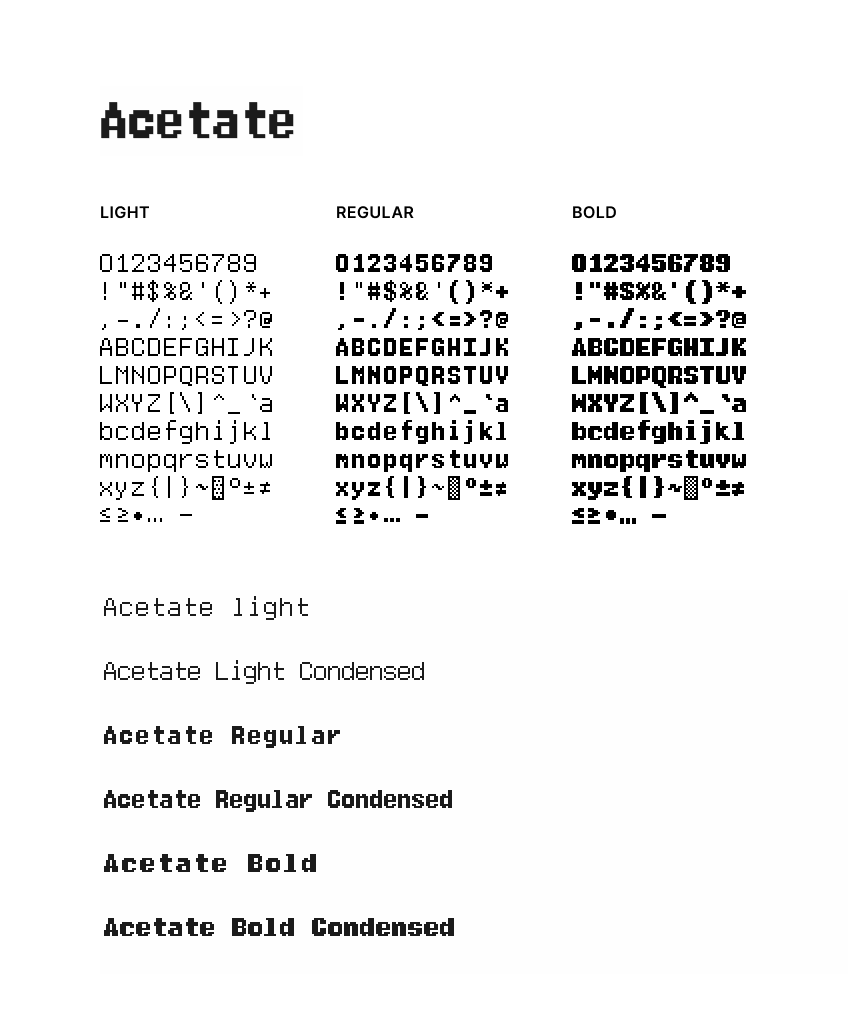 Acetate

LIGHT

0123456789
!"#$%&'()*+
,-./:;<=>?@
ABCDEFGHIJK
LMNOPQRSTUV
WXYZ[\]^_`a
bcdefghijkl
mnopqrstuvw
xyz{|}~▒°±≠
≤≥•… –

REGULAR

0123456789
!"#$%&'()*+
,-./:;<=>?@
ABCDEFGHIJK
LMNOPQRSTUV
WXYZ[\]^_`a
bcdefghijkl
mnopqrstuvw
xyz{|}~▒°±≠
≤≥•… –

BOLD

0123456789
!"#$%&'()*+
,-./:;<=>?@
ABCDEFGHIJK
LMNOPQRSTUV
WXYZ[\]^_`a
bcdefghijkl
mnopqrstuvw
xyz{|}~▒°±≠
≤≥•… –

Acetate light

Acetate Light Condensed

Acetate Regular

Acetate Regular Condensed

Acetate Bold

Acetate Bold Condensed